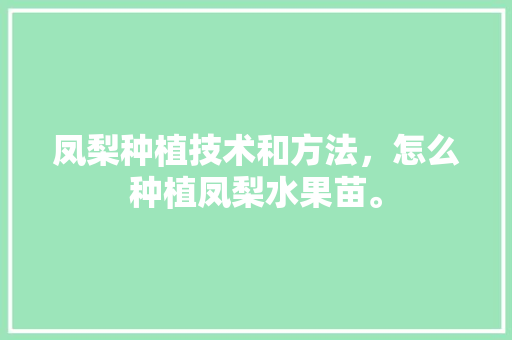 凤梨种植技术和方法，怎么种植凤梨水果苗。